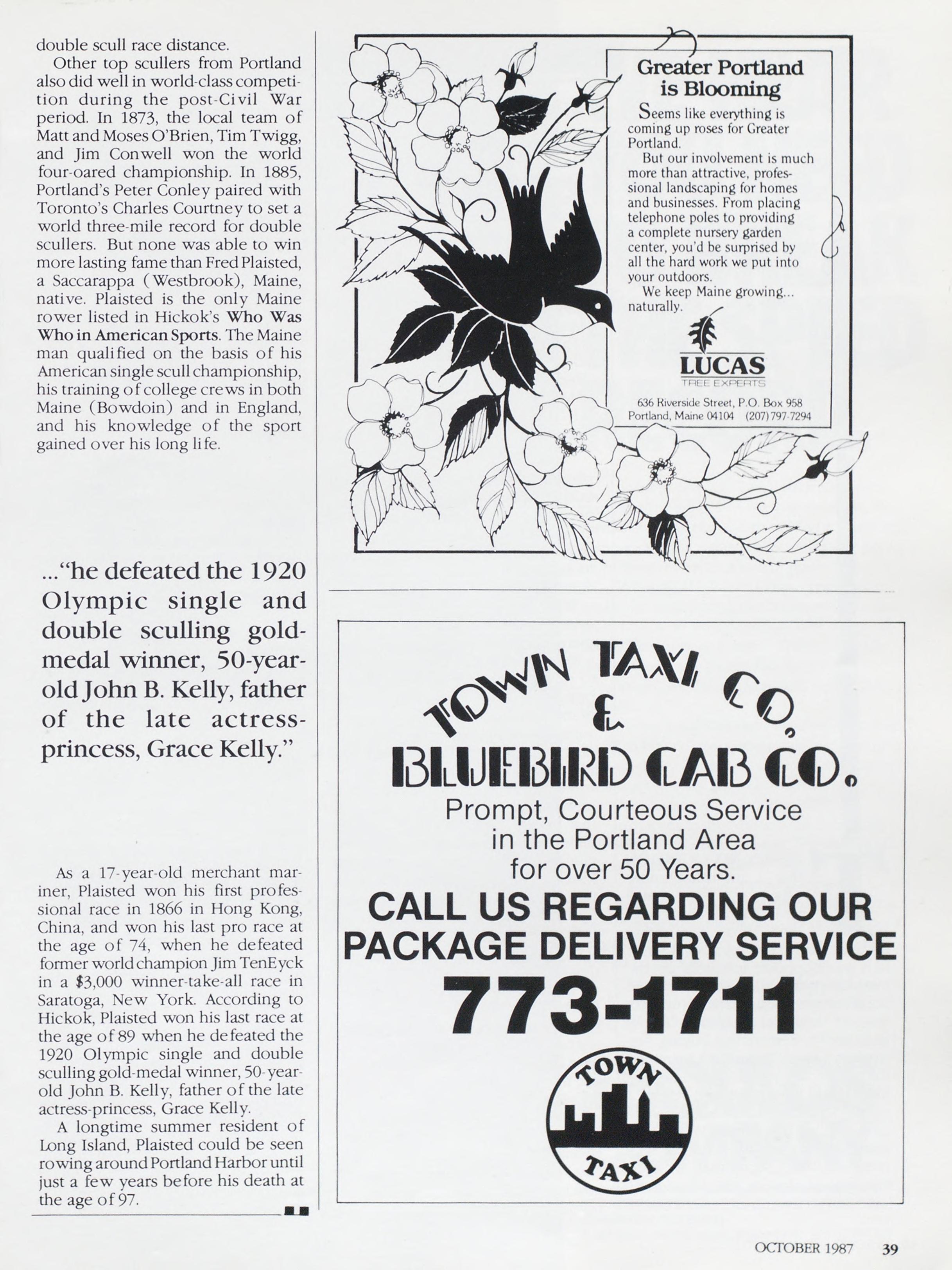 double scull race distance.

Other top scullers from Portland also did well in world-class competition during the post-Civil War period. In 1873, the local team of Matt and Moses O'Brien, Tim Twigg, and Jim Conwell won the world four-oared championship. In 1885, Portland's Peter Conley paired with Toronto's Charles Courtney to set a world three-mile record for double scullers. But none was able to win more lasting fame than Fred Plaisted, a Saccarappa (Westbrook), Maine, native. Plaisted is the only Maine rower listed in Hickok's Who Was Who in American Sports. The Maine man qualified on the basis of his American single scull championship, his training of college crews in both Maine (Bowdoin) and in England, and his knowledge of the sport gained over his long life.

..."he defeated the 1920 Olympic single and double sculling gold-medal winner, 50-year-old John B. Kelly, father of the late actress-princess, Grace Kelly."

As a 17-year-old merchant mariner, Plaisted won his first professional race in 1866 in Hong Kong, China, and won his last pro race at the age of 74, when he defeated former world champion Jim TenEyck in a $3,000 winner-take-all race in Saratoga, New York. According to Hickok, Plaisted won his last race at the age of 89 when he defeated the 1920 Olympic single and double sculling gold-medal winner, 50-year-old John B. Kelly, father of the late actress-princess, Grace Kelly.

A longtime summer resident of Long Island, Plaisted could be seen rowing around Portland Harbor until just a few years before his death at the age of 97.

Greater Portland is Blooming

Seems like everything is coming up roses for Greater Portland.

But our involvement is much more than attractive, professional landscaping for homes and businesses. From placing telephone poles to providing a complete nursery garden center, you'd be surprised by all the hard work we put into your outdoors.

We keep Maine growing... naturally.

LUCAS
TREE EXPERTS

636 Riverside Street, P.O. Box 958
Portland, Maine 04104 (207) 797-7294

TOWN TAXI CO.
&
BLUEBIRD CAB CO.
Prompt, Courteous Service in the Portland Area for over 50 Years.
CALL US REGARDING OUR PACKAGE DELIVERY SERVICE
773-1711
TOWN
TAXI

OCTOBER 1987 39